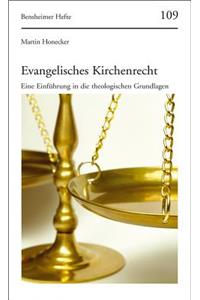 Bensheimer Hefte

109

Martin Honecker

Evangelisches Kirchenrecht

Eine Einführung in die theologischen Grundlagen